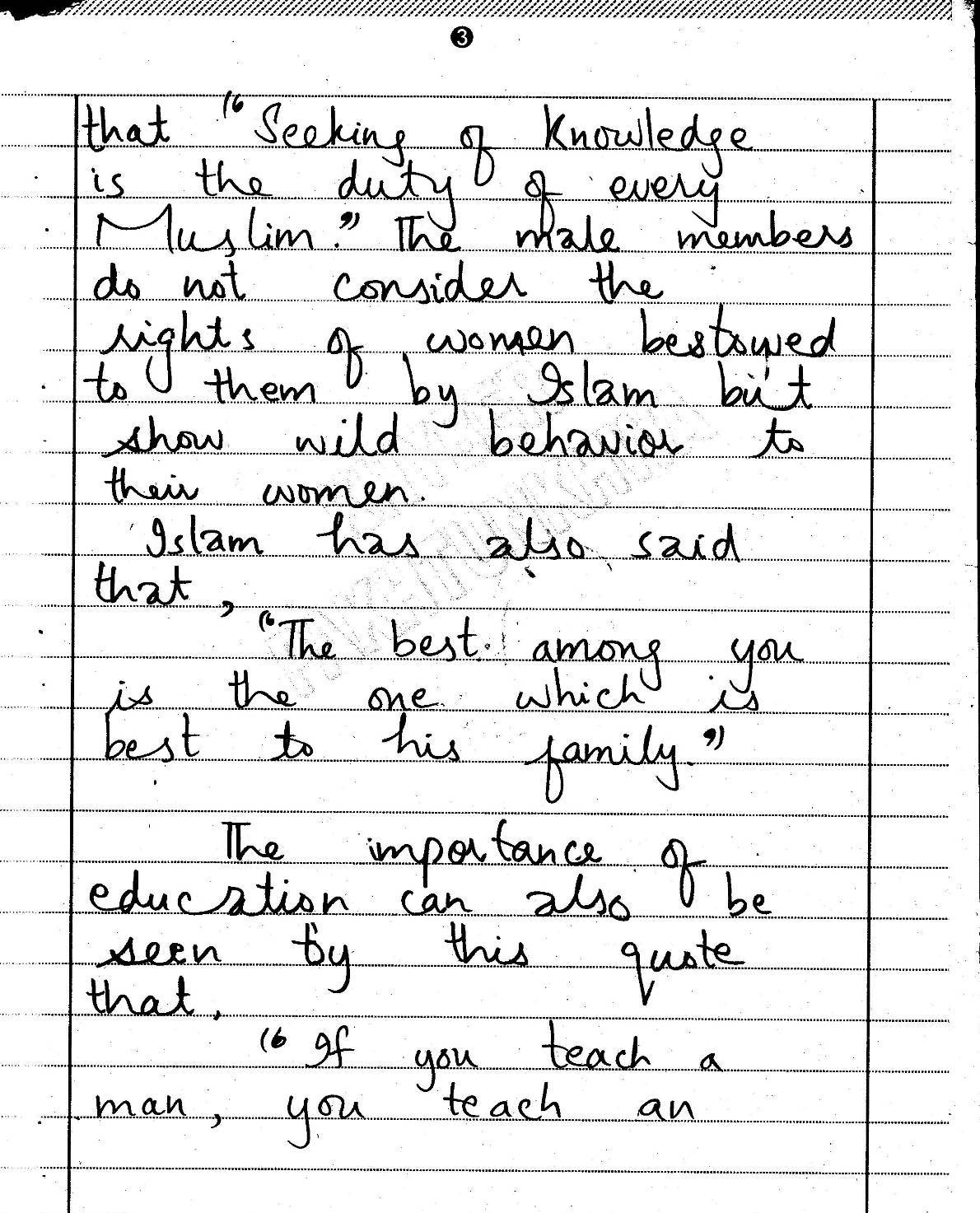 3

that "Seeking of Knowledge is the duty of every Muslim." The male members do not consider the rights of women bestowed to them by Islam but show wild behavior to their women.

Islam has also said that,

"The best among you is the one which is best to his family."

The importance of education can also be seen by this quote that,

"If you teach a man, you teach an